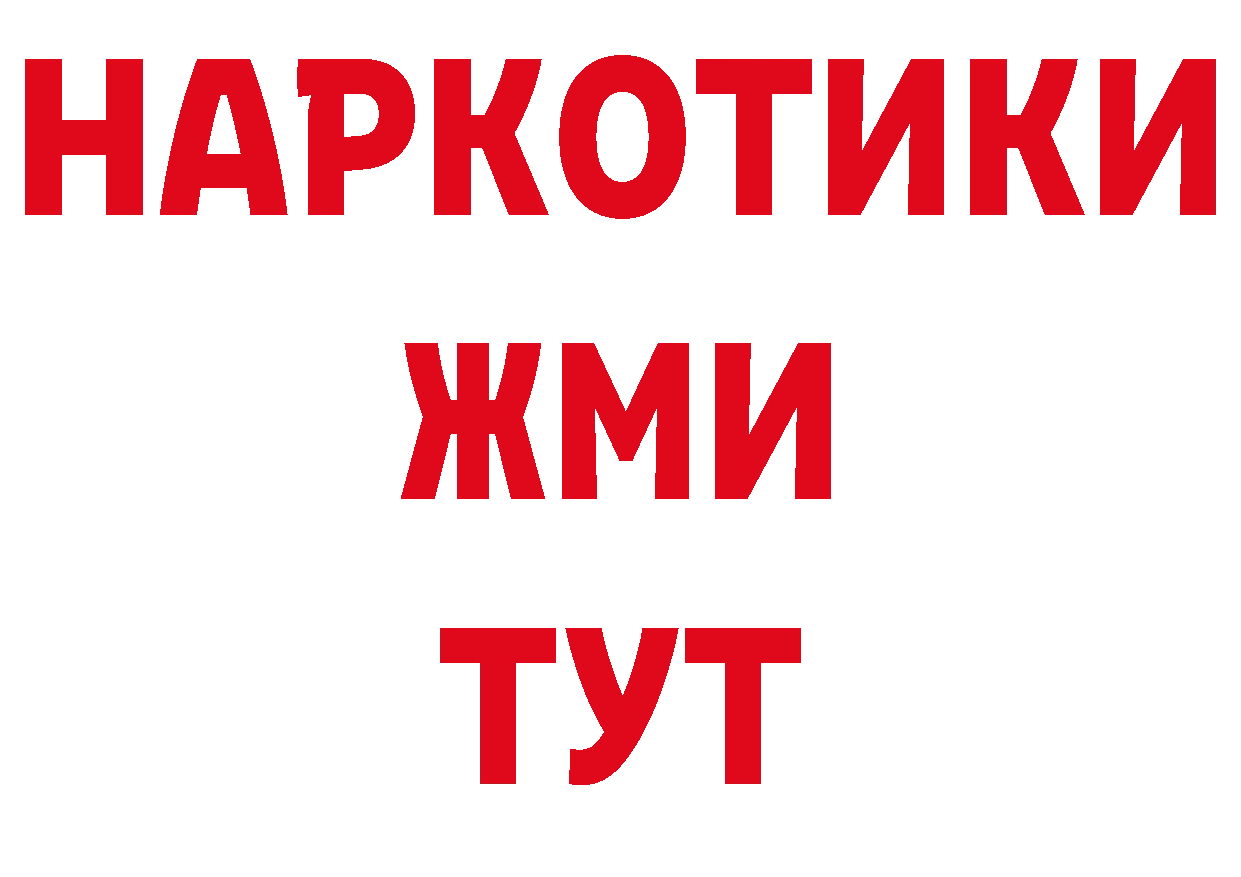 НАРКОТИКИ
ЖМИ
ТУТ